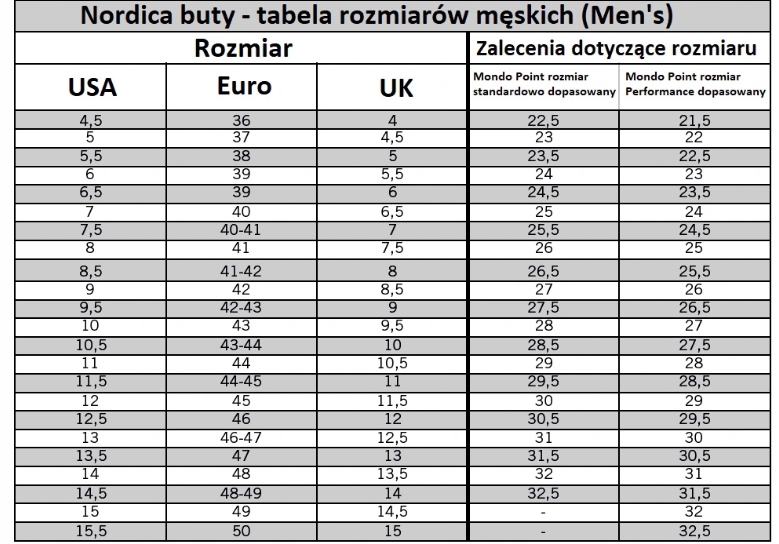 Nordica buty - tabela rozmiarów męskich (Men's)

| Rozmiar | | | Zalecenia dotyczące rozmiaru | |
|---|---|---|---|---|
| USA | Euro | UK | Mondo Point rozmiar standardowo dopasowany | Mondo Point rozmiar Performance dopasowany |
| 4,5 | 36 | 4 | 22,5 | 21,5 |
| 5 | 37 | 4,5 | 23 | 22 |
| 5,5 | 38 | 5 | 23,5 | 22,5 |
| 6 | 39 | 5,5 | 24 | 23 |
| 6,5 | 39 | 6 | 24,5 | 23,5 |
| 7 | 40 | 6,5 | 25 | 24 |
| 7,5 | 40-41 | 7 | 25,5 | 24,5 |
| 8 | 41 | 7,5 | 26 | 25 |
| 8,5 | 41-42 | 8 | 26,5 | 25,5 |
| 9 | 42 | 8,5 | 27 | 26 |
| 9,5 | 42-43 | 9 | 27,5 | 26,5 |
| 10 | 43 | 9,5 | 28 | 27 |
| 10,5 | 43-44 | 10 | 28,5 | 27,5 |
| 11 | 44 | 10,5 | 29 | 28 |
| 11,5 | 44-45 | 11 | 29,5 | 28,5 |
| 12 | 45 | 11,5 | 30 | 29 |
| 12,5 | 46 | 12 | 30,5 | 29,5 |
| 13 | 46-47 | 12,5 | 31 | 30 |
| 13,5 | 47 | 13 | 31,5 | 30,5 |
| 14 | 48 | 13,5 | 32 | 31 |
| 14,5 | 48-49 | 14 | 32,5 | 31,5 |
| 15 | 49 | 14,5 | - | 32 |
| 15,5 | 50 | 15 | - | 32,5 |